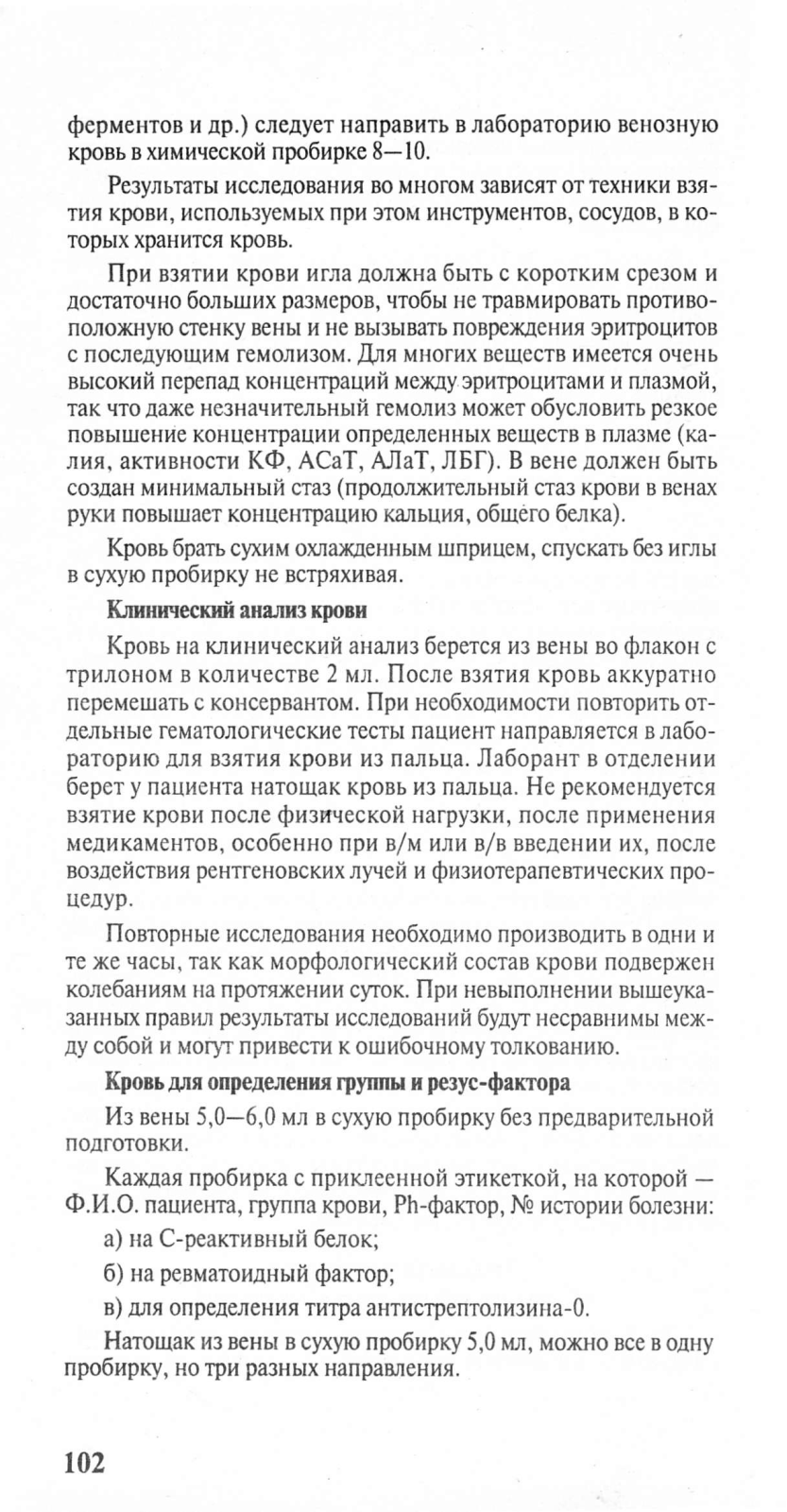 ферментов и др.) следует направить в лабораторию венозную кровь в химической пробирке 8—10.

Результаты исследования во многом зависят от техники взятия крови, используемых при этом инструментов, сосудов, в которых хранится кровь.

При взятии крови игла должна быть с коротким срезом и достаточно больших размеров, чтобы не травмировать противоположную стенку вены и не вызывать повреждения эритроцитов с последующим гемолизом. Для многих веществ имеется очень высокий перепад концентраций между эритроцитами и плазмой, так что даже незначительный гемолиз может обусловить резкое повышение концентрации определенных веществ в плазме (калия, активности КФ, АСаТ, АЛаТ, ЛБГ). В вене должен быть создан минимальный стаз (продолжительный стаз крови в венах руки повышает концентрацию кальция, общего белка).

Кровь брать сухим охлажденным шприцем, спускать без иглы в сухую пробирку не встряхивая.

Клинический анализ крови

Кровь на клинический анализ берется из вены во флакон с трилоном в количестве 2 мл. После взятия кровь аккуратно перемешать с консервантом. При необходимости повторить отдельные гематологические тесты пациент направляется в лабораторию для взятия крови из пальца. Лаборант в отделении берет у пациента натощак кровь из пальца. Не рекомендуется взятие крови после физической нагрузки, после применения медикаментов, особенно при в/м или в/в введении их, после воздействия рентгеновских лучей и физиотерапевтических процедур.

Повторные исследования необходимо производить в одни и те же часы, так как морфологический состав крови подвержен колебаниям на протяжении суток. При невыполнении вышеуказанных правил результаты исследований будут несравнимы между собой и могут привести к ошибочному толкованию.

Кровь для определения группы и резус-фактора

Из вены 5,0—6,0 мл в сухую пробирку без предварительной подготовки.

Каждая пробирка с приклеенной этикеткой, на которой — Ф.И.О. пациента, группа крови, Рh-фактор, № истории болезни:

а) на С-реактивный белок;

б) на ревматоидный фактор;

в) для определения титра антистрептолизина-0.

Натощак из вены в сухую пробирку 5,0 мл, можно все в одну пробирку, но три разных направления.

102